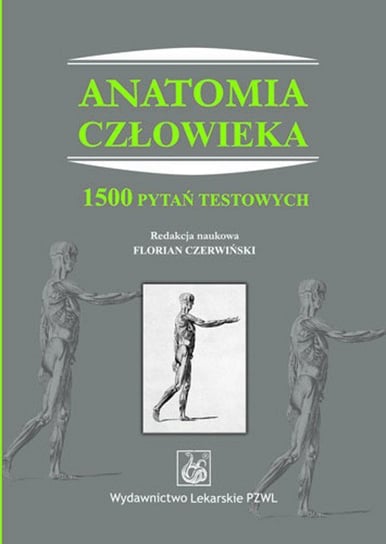 ANATOMIA CZŁOWIEKA

1500 PYTAŃ TESTOWYCH

Redakcja naukowa
FLORIAN CZERWIŃSKI

Wydawnictwo Lekarskie PZWL